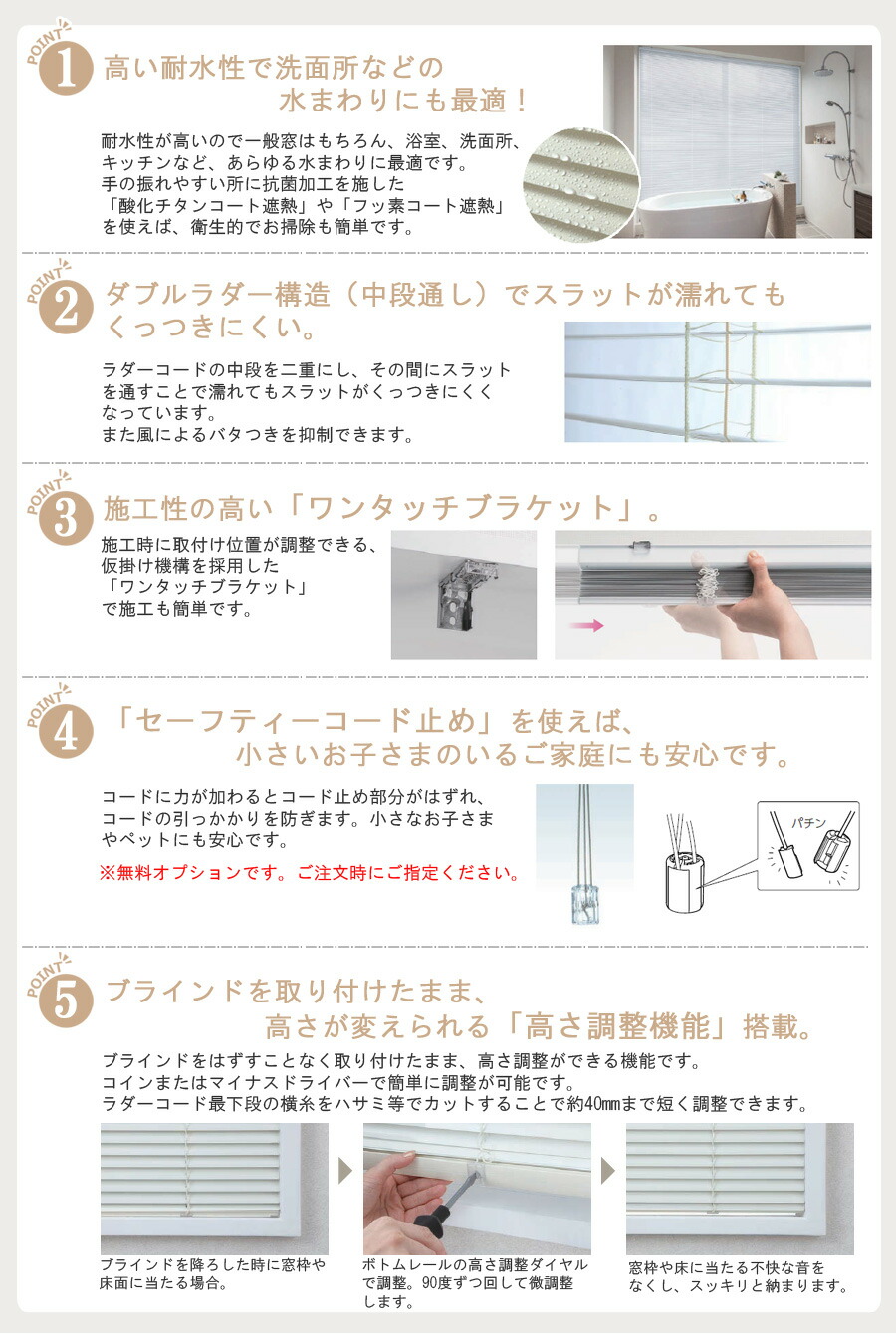 POINT 1
高い耐水性で洗面所などの水まわりにも最適！

耐水性が高いので一般窓はもちろん、浴室、洗面所、キッチンなど、あらゆる水まわりに最適です。
手の振れやすい所に抗菌加工を施した「酸化チタンコート遮熱」や「フッ素コート遮熱」を使えば、衛生的でお掃除も簡単です。

POINT 2
ダブルラダー構造（中段通し）でスラットが濡れてもくっつきにくい。

ラダーコードの中段を二重にし、その間にスラットを通すことで濡れてもスラットがくっつきにくくなっています。
また風によるバタつきを抑制できます。

POINT 3
施工性の高い「ワンタッチブラケット」。

施工時に取付け位置が調整できる、仮掛け機構を採用した「ワンタッチブラケット」で施工も簡単です。

POINT 4
「セーフティーコード止め」を使えば、小さいお子さまのいるご家庭にも安心です。

コードに力が加わるとコード止め部分がはずれ、コードの引っかかりを防ぎます。小さなお子さまやペットにも安心です。
※無料オプションです。ご注文時にご指定ください。

パチン

POINT 5
ブラインドを取り付けたまま、高さが変えられる「高さ調整機能」搭載。

ブラインドをはずすことなく取り付けたまま、高さ調整ができる機能です。
コインまたはマイナスドライバーで簡単に調整が可能です。
ラダーコード最下段の横糸をハサミ等でカットすることで約40mmまで短く調整できます。

ブラインドを降ろした時に窓枠や床面に当たる場合。

ボトムレールの高さ調整ダイヤルで調整。90度ずつ回して微調整します。

窓枠や床に当たる不快な音をなくし、スッキリと納まります。